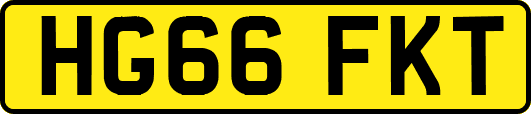 HG66 FKT